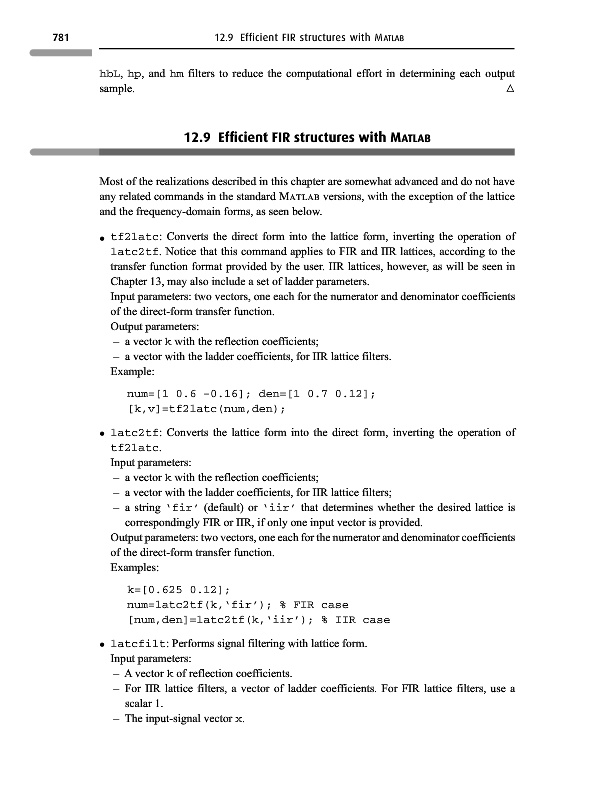 781 12.9 Efficient FIR structures with MATLAB

hbL, hp, and hm filters to reduce the computational effort in determining each output sample. △

12.9 Efficient FIR structures with MATLAB

Most of the realizations described in this chapter are somewhat advanced and do not have any related commands in the standard MATLAB versions, with the exception of the lattice and the frequency-domain forms, as seen below.

• tf2latc: Converts the direct form into the lattice form, inverting the operation of latc2tf. Notice that this command applies to FIR and IIR lattices, according to the transfer function format provided by the user. IIR lattices, however, as will be seen in Chapter 13, may also include a set of ladder parameters.
Input parameters: two vectors, one each for the numerator and denominator coefficients of the direct-form transfer function.
Output parameters:
– a vector k with the reflection coefficients;
– a vector with the ladder coefficients, for IIR lattice filters.
Example:

num=[1 0.6 -0.16]; den=[1 0.7 0.12];
[k,v]=tf2latc(num,den);

• latc2tf: Converts the lattice form into the direct form, inverting the operation of tf2latc.
Input parameters:
– a vector k with the reflection coefficients;
– a vector with the ladder coefficients, for IIR lattice filters;
– a string 'fir' (default) or 'iir' that determines whether the desired lattice is correspondingly FIR or IIR, if only one input vector is provided.
Output parameters: two vectors, one each for the numerator and denominator coefficients of the direct-form transfer function.
Examples:

k=[0.625 0.12];
num=latc2tf(k,'fir'); % FIR case
[num,den]=latc2tf(k,'iir'); % IIR case

• latcfilt: Performs signal filtering with lattice form.
Input parameters:
– A vector k of reflection coefficients.
– For IIR lattice filters, a vector of ladder coefficients. For FIR lattice filters, use a scalar 1.
– The input-signal vector x.